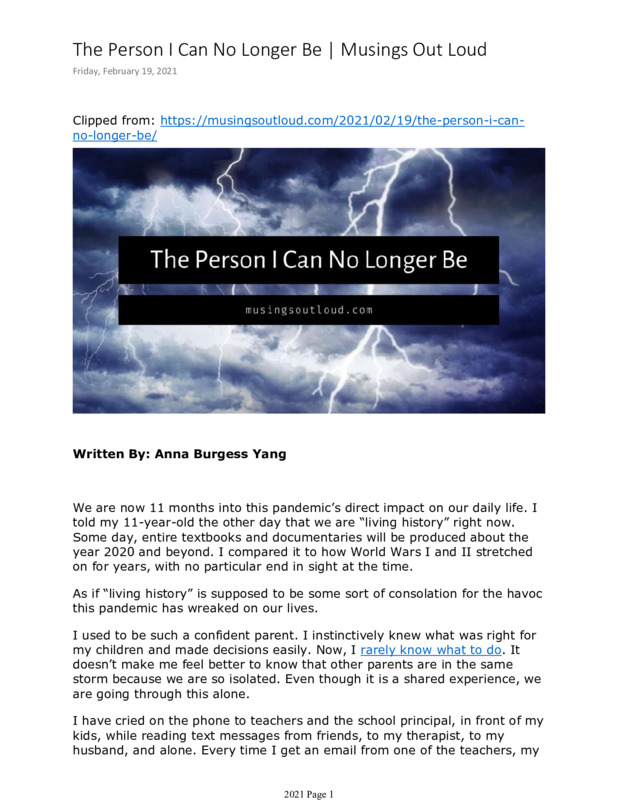 The Person I Can No Longer Be | Musings Out Loud
Friday, February 19, 2021

Clipped from: https://musingsoutloud.com/2021/02/19/the-person-i-can-no-longer-be/

The Person I Can No Longer Be

musingsoutloud.com

Written By: Anna Burgess Yang

We are now 11 months into this pandemic's direct impact on our daily life. I told my 11-year-old the other day that we are "living history" right now. Some day, entire textbooks and documentaries will be produced about the year 2020 and beyond. I compared it to how World Wars I and II stretched on for years, with no particular end in sight at the time.

As if "living history" is supposed to be some sort of consolation for the havoc this pandemic has wreaked on our lives.

I used to be such a confident parent. I instinctively knew what was right for my children and made decisions easily. Now, I rarely know what to do. It doesn't make me feel better to know that other parents are in the same storm because we are so isolated. Even though it is a shared experience, we are going through this alone.

I have cried on the phone to teachers and the school principal, in front of my kids, while reading text messages from friends, to my therapist, to my husband, and alone. Every time I get an email from one of the teachers, my

2021 Page 1